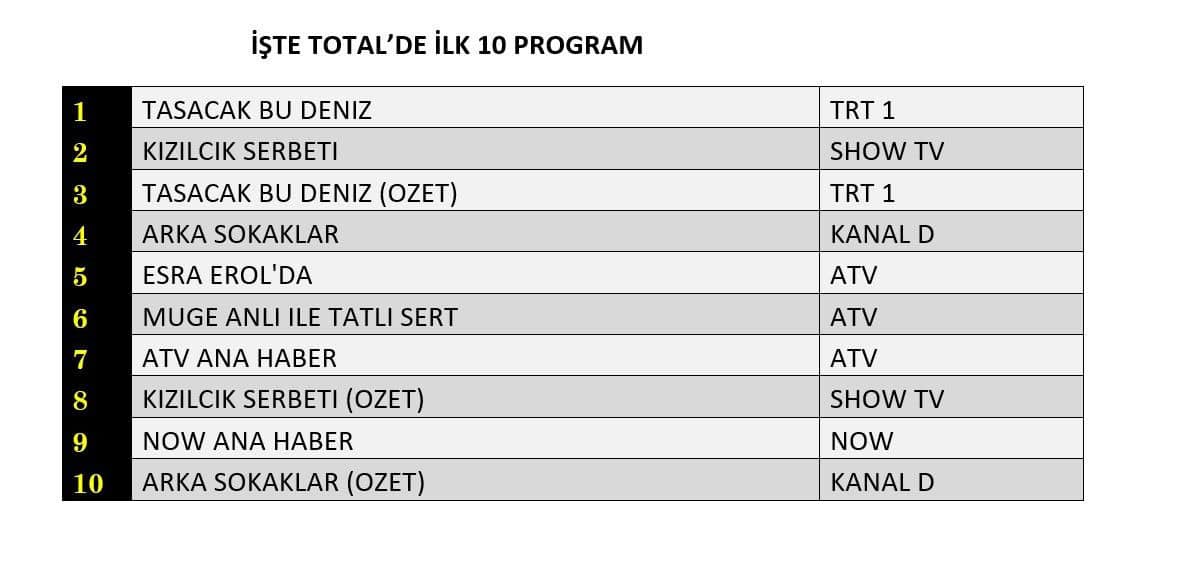 İŞTE TOTAL'DE İLK 10 PROGRAM

| | | |
|---|---|---|
| 1 | TASACAK BU DENIZ | TRT 1 |
| 2 | KIZILCIK SERBETI | SHOW TV |
| 3 | TASACAK BU DENIZ (OZET) | TRT 1 |
| 4 | ARKA SOKAKLAR | KANAL D |
| 5 | ESRA EROL'DA | ATV |
| 6 | MUGE ANLI ILE TATLI SERT | ATV |
| 7 | ATV ANA HABER | ATV |
| 8 | KIZILCIK SERBETI (OZET) | SHOW TV |
| 9 | NOW ANA HABER | NOW |
| 10 | ARKA SOKAKLAR (OZET) | KANAL D |